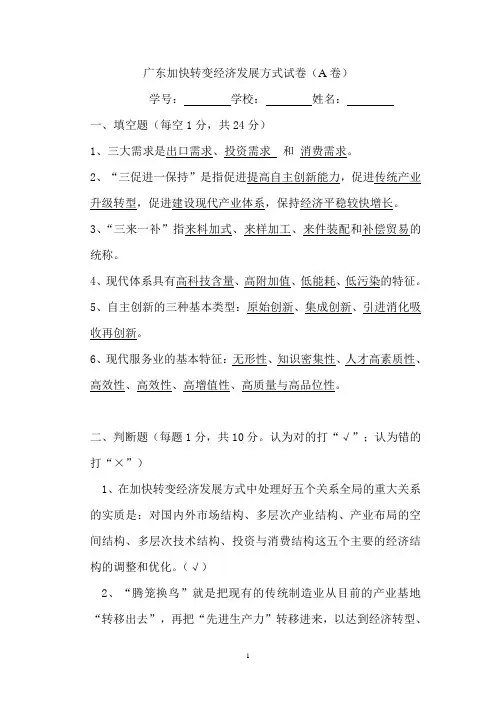 广东加快转变经济发展方式试卷（A卷）

学号：________学校：________姓名：________

一、填空题（每空1分，共24分）

1、三大需求是出口需求、投资需求 和 消费需求。

2、“三促进一保持”是指促进提高自主创新能力，促进传统产业升级转型，促进建设现代产业体系，保持经济平稳较快增长。

3、“三来一补”指来料加式、来样加工、来件装配和补偿贸易的统称。

4、现代体系具有高科技含量、高附加值、低能耗、低污染的特征。

5、自主创新的三种基本类型：原始创新、集成创新、引进消化吸收再创新。

6、现代服务业的基本特征：无形性、知识密集性、人才高素质性、高效性、高效性、高增值性、高质量与高品位性。

二、判断题（每题1分，共10分。认为对的打“√”；认为错的打“×”）

1、在加快转变经济发展方式中处理好五个关系全局的重大关系的实质是：对国内外市场结构、多层次产业结构、产业布局的空间结构、多层次技术结构、投资与消费结构这五个主要的经济结构的调整和优化。（√）

2、“腾笼换鸟”就是把现有的传统制造业从目前的产业基地“转移出去”，再把“先进生产力”转移进来，以达到经济转型、

1